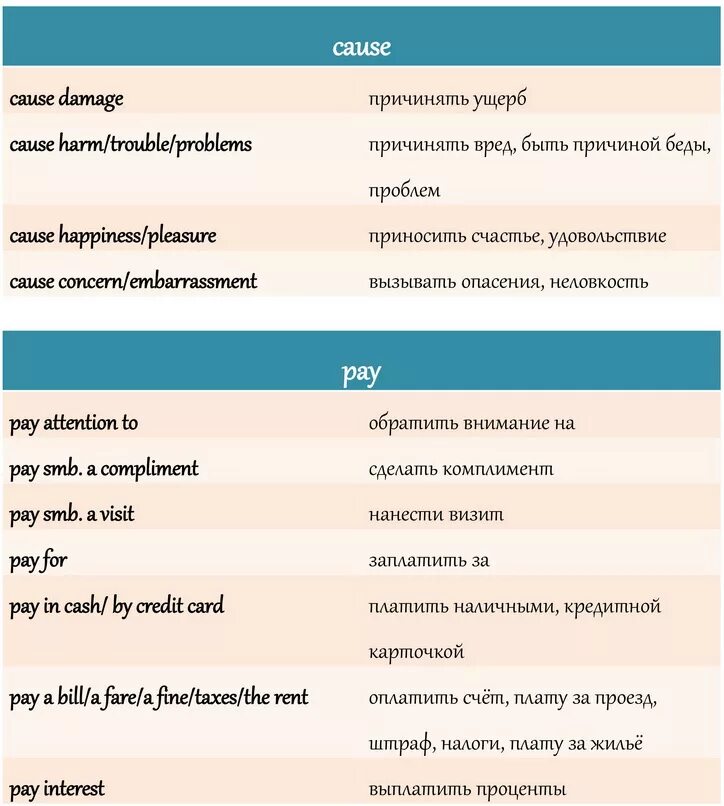 | cause | |
|---|---|
| cause damage | причинять ущерб |
| cause harm/trouble/problems | причинять вред, быть причиной беды, проблем |
| cause happiness/pleasure | приносить счастье, удовольствие |
| cause concern/embarrassment | вызывать опасения, неловкость |

| pay | |
|---|---|
| pay attention to | обратить внимание на |
| pay smb. a compliment | сделать комплимент |
| pay smb. a visit | нанести визит |
| pay for | заплатить за |
| pay in cash/ by credit card | платить наличными, кредитной карточкой |
| pay a bill/a fare/a fine/taxes/the rent | оплатить счёт, плату за проезд, штраф, налоги, плату за жильё |
| pay interest | выплатить проценты |